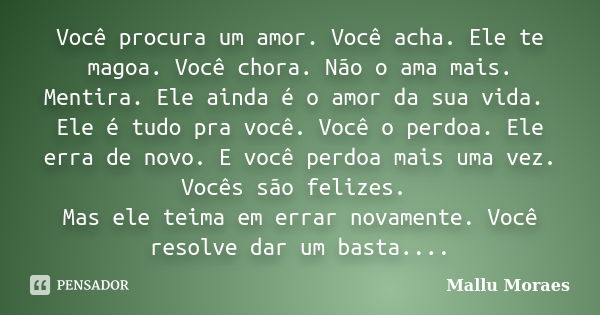 Você procura um amor. Você acha. Ele te magoa. Você chora. Não o ama mais. Mentira. Ele ainda é o amor da sua vida. Ele é tudo pra você. Você o perdoa. Ele erra de novo. E você perdoa mais uma vez. Vocês são felizes.
Mas ele teima em errar novamente. Você resolve dar um basta....

PENSADOR

Mallu Moraes